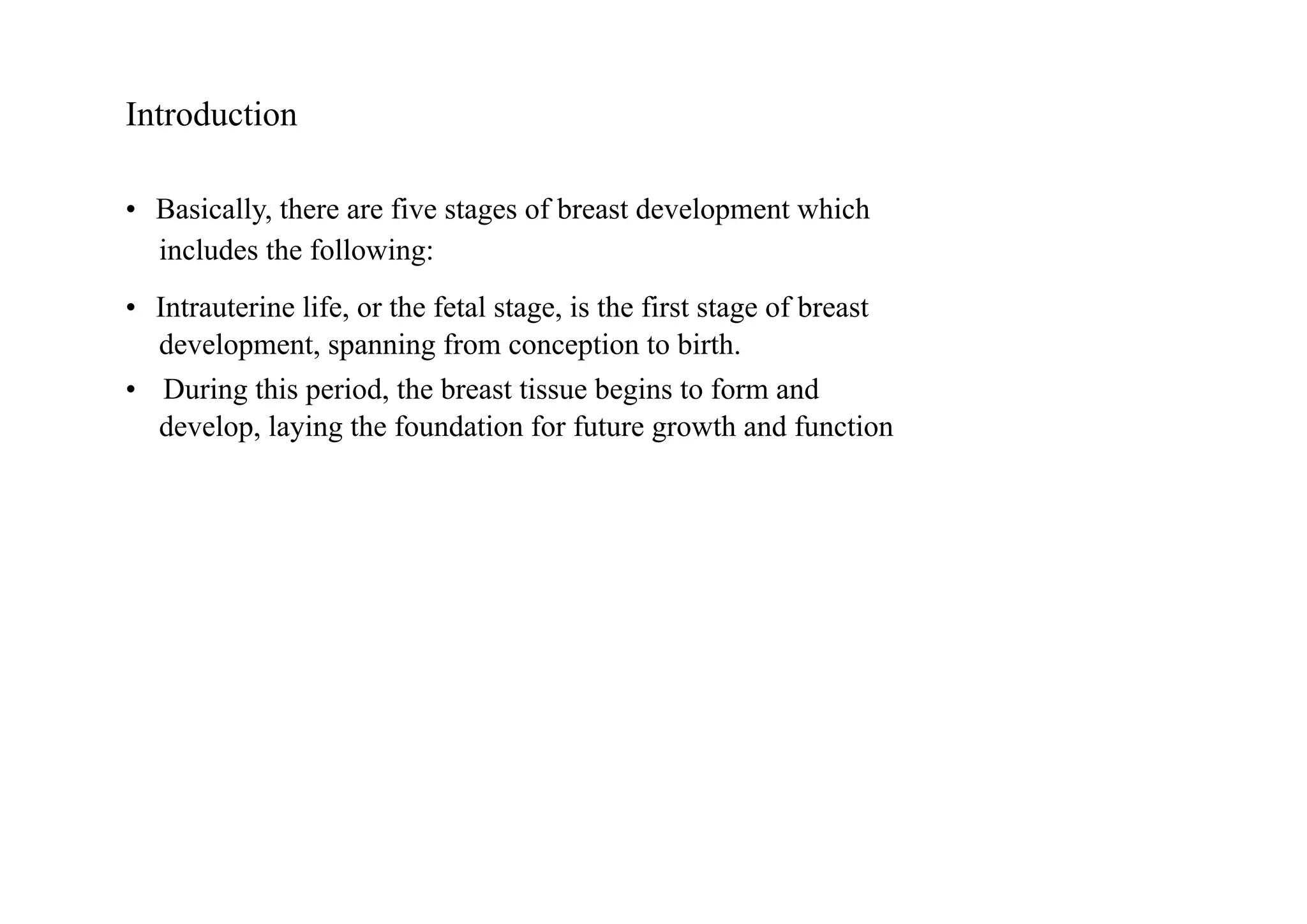 Introduction

• Basically, there are five stages of breast development which includes the following:

• Intrauterine life, or the fetal stage, is the first stage of breast development, spanning from conception to birth.

• During this period, the breast tissue begins to form and develop, laying the foundation for future growth and function